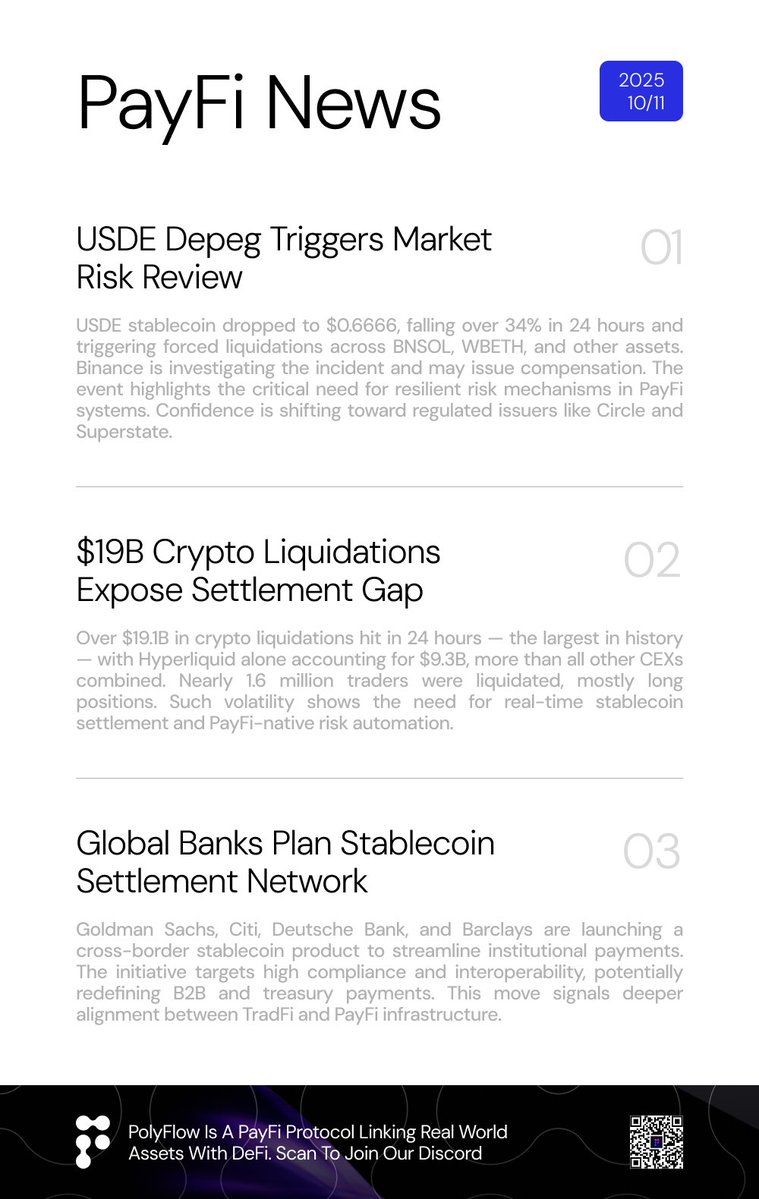 PayFi News

2025
10/11

USDE Depeg Triggers Market Risk Review

01

USDE stablecoin dropped to $0.6666, falling over 34% in 24 hours and triggering forced liquidations across BNSOL, WBETH, and other assets. Binance is investigating the incident and may issue compensation. The event highlights the critical need for resilient risk mechanisms in PayFi systems. Confidence is shifting toward regulated issuers like Circle and Superstate.

$19B Crypto Liquidations Expose Settlement Gap

02

Over $19.1B in crypto liquidations hit in 24 hours — the largest in history — with Hyperliquid alone accounting for $9.3B, more than all other CEXs combined. Nearly 1.6 million traders were liquidated, mostly long positions. Such volatility shows the need for real-time stablecoin settlement and PayFi-native risk automation.

Global Banks Plan Stablecoin Settlement Network

03

Goldman Sachs, Citi, Deutsche Bank, and Barclays are launching a cross-border stablecoin product to streamline institutional payments. The initiative targets high compliance and interoperability, potentially redefining B2B and treasury payments. This move signals deeper alignment between TradFi and PayFi infrastructure.

PolyFlow Is A PayFi Protocol Linking Real World Assets With DeFi. Scan To Join Our Discord